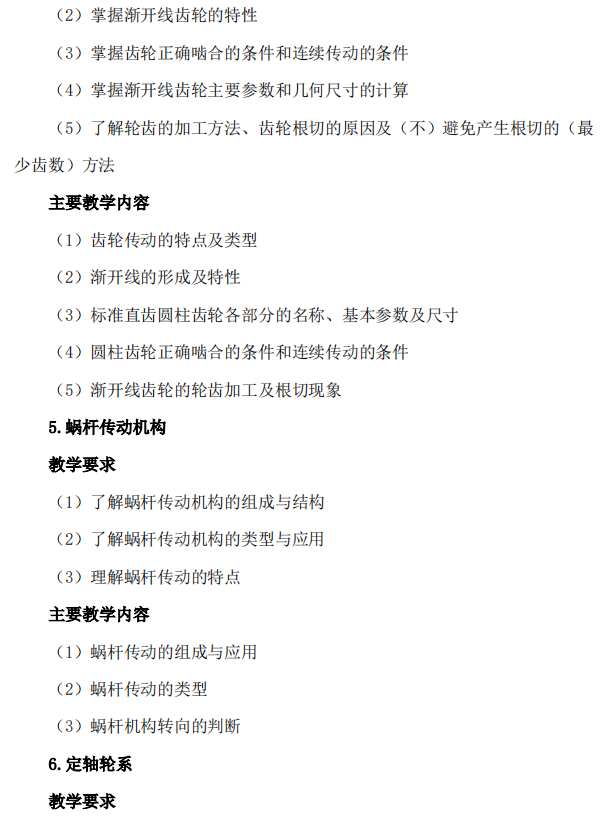 （2）掌握渐开线齿轮的特性

（3）掌握齿轮正确啮合的条件和连续传动的条件

（4）掌握渐开线齿轮主要参数和几何尺寸的计算

（5）了解轮齿的加工方法、齿轮根切的原因及（不）避免产生根切的（最少齿数）方法

主要教学内容

（1）齿轮传动的特点及类型

（2）渐开线的形成及特性

（3）标准直齿圆柱齿轮各部分的名称、基本参数及尺寸

（4）圆柱齿轮正确啮合的条件和连续传动的条件

（5）渐开线齿轮的轮齿加工及根切现象

5. 蜗杆传动机构

教学要求

（1）了解蜗杆传动机构的组成与结构

（2）了解蜗杆传动机构的类型与应用

（3）理解蜗杆传动的特点

主要教学内容

（1）蜗杆传动的组成与应用

（2）蜗杆传动的类型

（3）蜗杆机构转向的判断

6. 定轴轮系

教学要求